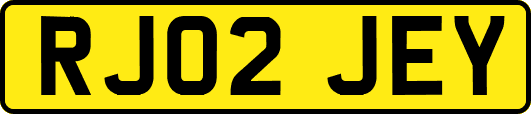 RJ02 JEY